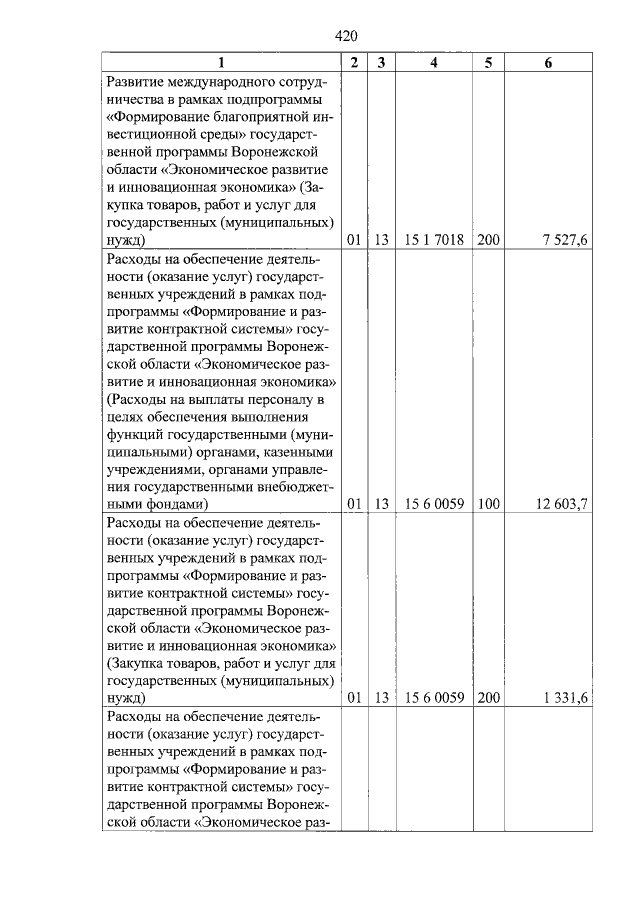 420

| 1 | 2 | 3 | 4 | 5 | 6 |
|---|---|---|---|---|---|
| Развитие международного сотрудничества в рамках подпрограммы «Формирование благоприятной инвестиционной среды» государственной программы Воронежской области «Экономическое развитие и инновационная экономика» (Закупка товаров, работ и услуг для государственных (муниципальных) нужд) | 01 | 13 | 15 1 7018 | 200 | 7 527,6 |
| Расходы на обеспечение деятельности (оказание услуг) государственных учреждений в рамках подпрограммы «Формирование и развитие контрактной системы» государственной программы Воронежской области «Экономическое развитие и инновационная экономика» (Расходы на выплаты персоналу в целях обеспечения выполнения функций государственными (муниципальными) органами, казенными учреждениями, органами управления государственными внебюджетными фондами) | 01 | 13 | 15 6 0059 | 100 | 12 603,7 |
| Расходы на обеспечение деятельности (оказание услуг) государственных учреждений в рамках подпрограммы «Формирование и развитие контрактной системы» государственной программы Воронежской области «Экономическое развитие и инновационная экономика» (Закупка товаров, работ и услуг для государственных (муниципальных) нужд) | 01 | 13 | 15 6 0059 | 200 | 1 331,6 |
| Расходы на обеспечение деятельности (оказание услуг) государственных учреждений в рамках подпрограммы «Формирование и развитие контрактной системы» государственной программы Воронежской области «Экономическое раз- | | | | | |